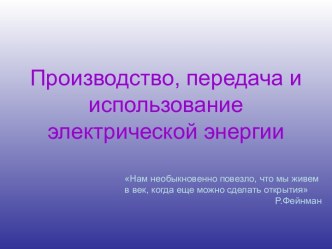 Производство, передача и использование электрической энергии

«Нам необыкновенно повезло, что мы живем в век, когда еще можно сделать открытия»
Р.Фейнман